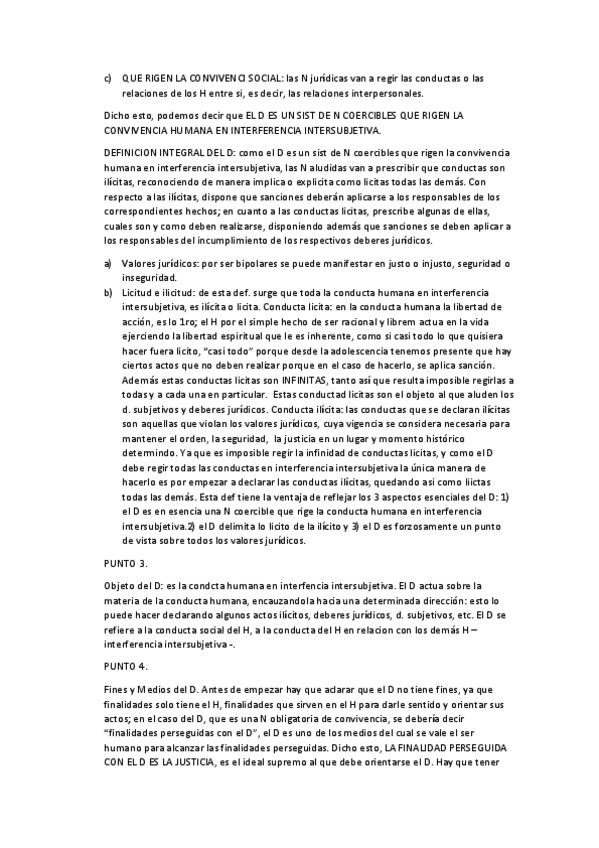 c) QUE RIGEN LA CONVIVENCI SOCIAL: las N jurídicas van a regir las conductas o las relaciones de los H entre si, es decir, las relaciones interpersonales.

Dicho esto, podemos decir que EL D ES UN SIST DE N COERCIBLES QUE RIGEN LA CONVIVENCIA HUMANA EN INTERFERENCIA INTERSUBJETIVA.

DEFINICION INTEGRAL DEL D: como el D es un sist de N coercibles que rigen la convivencia humana en interferencia intersubjetiva, las N aludidas van a prescribir que conductas son ilícitas, reconociendo de manera implica o explicita como licitas todas las demás. Con respecto a las ilícitas, dispone que sanciones deberán aplicarse a los responsables de los correspondientes hechos; en cuanto a las conductas licitas, prescribe algunas de ellas, cuales son y como deben realizarse, disponiendo además que sanciones se deben aplicar a los responsables del incumplimiento de los respectivos deberes jurídicos.

a) Valores jurídicos: por ser bipolares se puede manifestar en justo o injusto, seguridad o inseguridad.
b) Licitud e ilicitud: de esta def. surge que toda la conducta humana en interferencia intersubjetiva, es ilícita o licita. Conducta licita: en la conducta humana la libertad de acción, es lo 1ro; el H por el simple hecho de ser racional y librem actua en la vida ejerciendo la libertad espiritual que le es inherente, como si casi todo lo que quisiera hacer fuera licito, "casi todo" porque desde la adolescencia tenemos presente que hay ciertos actos que no deben realizar porque en el caso de hacerlo, se aplica sanción. Además estas conductas licitas son INFINITAS, tanto así que resulta imposible regirlas a todas y a cada una en particular. Estas conductad licitas son el objeto al que aluden los d. subjetivos y deberes jurídicos. Conducta ilícita: las conductas que se declaran ilícitas son aquellas que violan los valores jurídicos, cuya vigencia se considera necesaria para mantener el orden, la seguridad, la justicia en un lugar y momento histórico determindo. Ya que es imposible regir la infinidad de conductas licitas, y como el D debe regir todas las conductas en interferencia intersubjetiva la única manera de hacerlo es por empezar a declarar las conductas ilícitas, quedando asi como liictas todas las demás. Esta def tiene la ventaja de reflejar los 3 aspectos esenciales del D: 1) el D es en esencia una N coercible que rige la conducta humana en interferencia intersubjetiva.2) el D delimita lo licito de la ilícito y 3) el D es forzosamente un punto de vista sobre todos los valores jurídicos.

PUNTO 3.

Objeto del D: es la condcta humana en interfencia intersubjetiva. El D actua sobre la materia de la conducta humana, encauzandola hacia una determinada dirección: esto lo puede hacer declarando algunos actos ilícitos, deberes jurídicos, d. subjetivos, etc. El D se refiere a la conducta social del H, a la conducta del H en relacion con los demás H – interferencia intersubjetiva -.

PUNTO 4.

Fines y Medios del D. Antes de empezar hay que aclarar que el D no tiene fines, ya que finalidades solo tiene el H, finalidades que sirven en el H para darle sentido y orientar sus actos; en el caso del D, que es una N obligatoria de convivencia, se debería decir "finalidades perseguidas con el D", el D es uno de los medios del cual se vale el ser humano para alcanzar las finalidades perseguidas. Dicho esto, LA FINALIDAD PERSEGUIDA CON EL D ES LA JUSTICIA, es el ideal supremo al que debe orientarse el D. Hay que tener